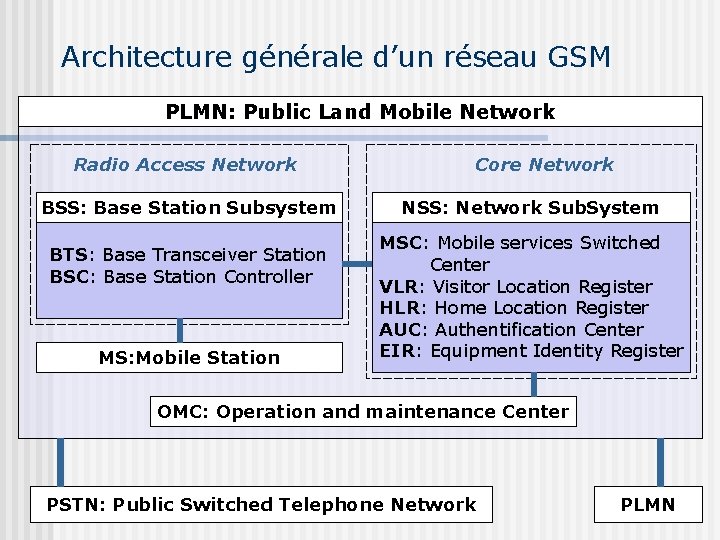 Architecture générale d'un réseau GSM

PLMN: Public Land Mobile Network

Radio Access Network

BSS: Base Station Subsystem

BTS: Base Transceiver Station
BSC: Base Station Controller

MS:Mobile Station

Core Network

NSS: Network SubSystem

MSC: Mobile services Switched Center
VLR: Visitor Location Register
HLR: Home Location Register
AUC: Authentification Center
EIR: Equipment Identity Register

OMC: Operation and maintenance Center

PSTN: Public Switched Telephone Network

PLMN